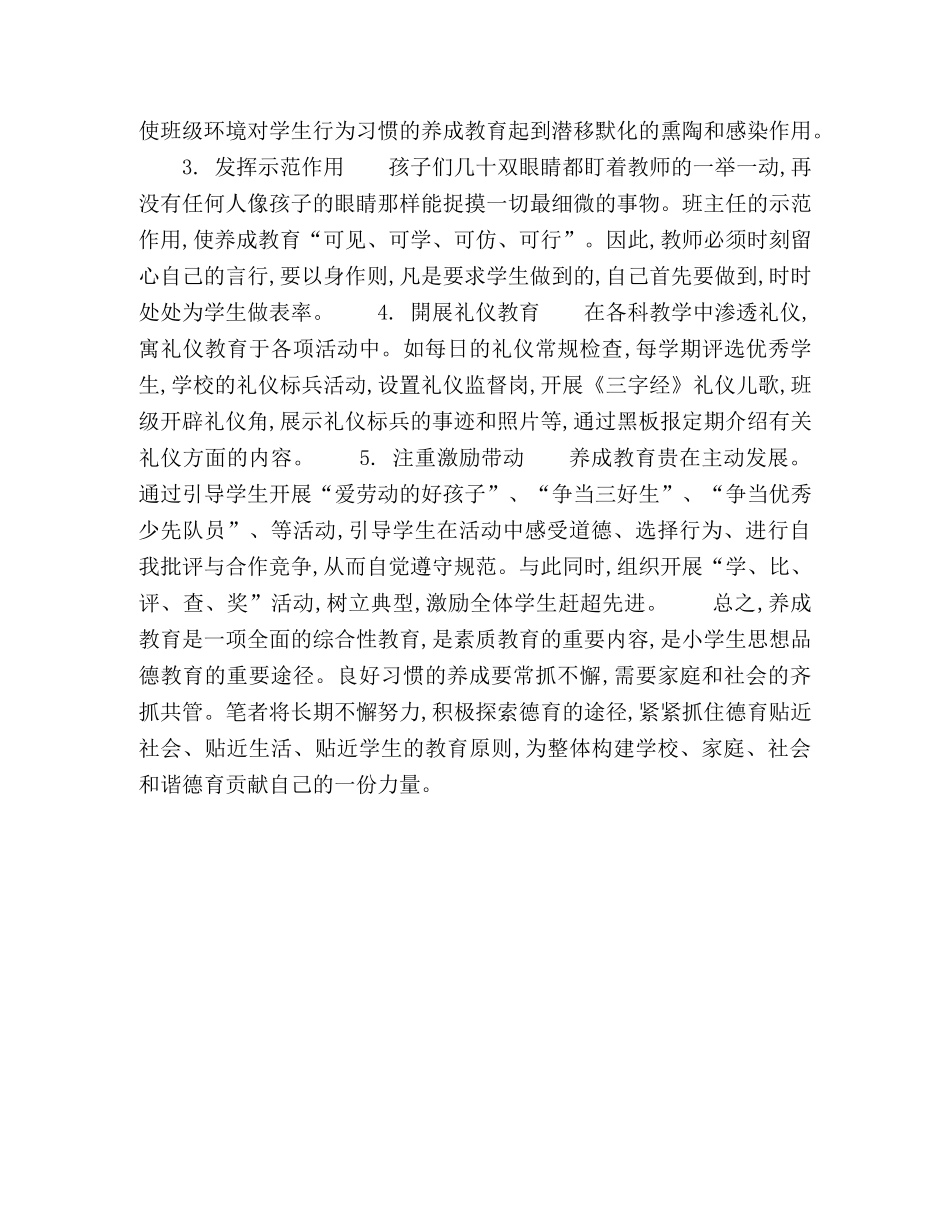 使班级环境对学生行为习惯的养成教育起到潜移默化的熏陶和感染作用。

3. 发挥示范作用　　孩子们几十双眼睛都盯着教师的一举一动，再没有任何人像孩子的眼睛那样能捉摸一切最细微的事物。班主任的示范作用，使养成教育“可见、可学、可仿、可行”。因此，教师必须时刻留心自己的言行，要以身作则，凡是要求学生做到的，自己首先要做到，时时处处为学生做表率。　　4. 開展礼仪教育　　在各科教学中渗透礼仪，寓礼仪教育于各项活动中。如每日的礼仪常规检查，每学期评选优秀学生，学校的礼仪标兵活动，设置礼仪监督岗，开展《三字经》礼仪儿歌，班级开辟礼仪角，展示礼仪标兵的事迹和照片等，通过黑板报定期介绍有关礼仪方面的内容。　　5. 注重激励带动　　养成教育贵在主动发展。通过引导学生开展“爱劳动的好孩子”、“争当三好生”、“争当优秀少先队员”、等活动，引导学生在活动中感受道德、选择行为、进行自我批评与合作竞争，从而自觉遵守规范。与此同时，组织开展“学、比、评、查、奖”活动，树立典型，激励全体学生赶超先进。　　总之，养成教育是一项全面的综合性教育，是素质教育的重要内容，是小学生思想品德教育的重要途径。良好习惯的养成要常抓不懈，需要家庭和社会的齐抓共管。笔者将长期不懈努力，积极探索德育的途径，紧紧抓住德育贴近社会、贴近生活、贴近学生的教育原则，为整体构建学校、家庭、社会和谐德育贡献自己的一份力量。